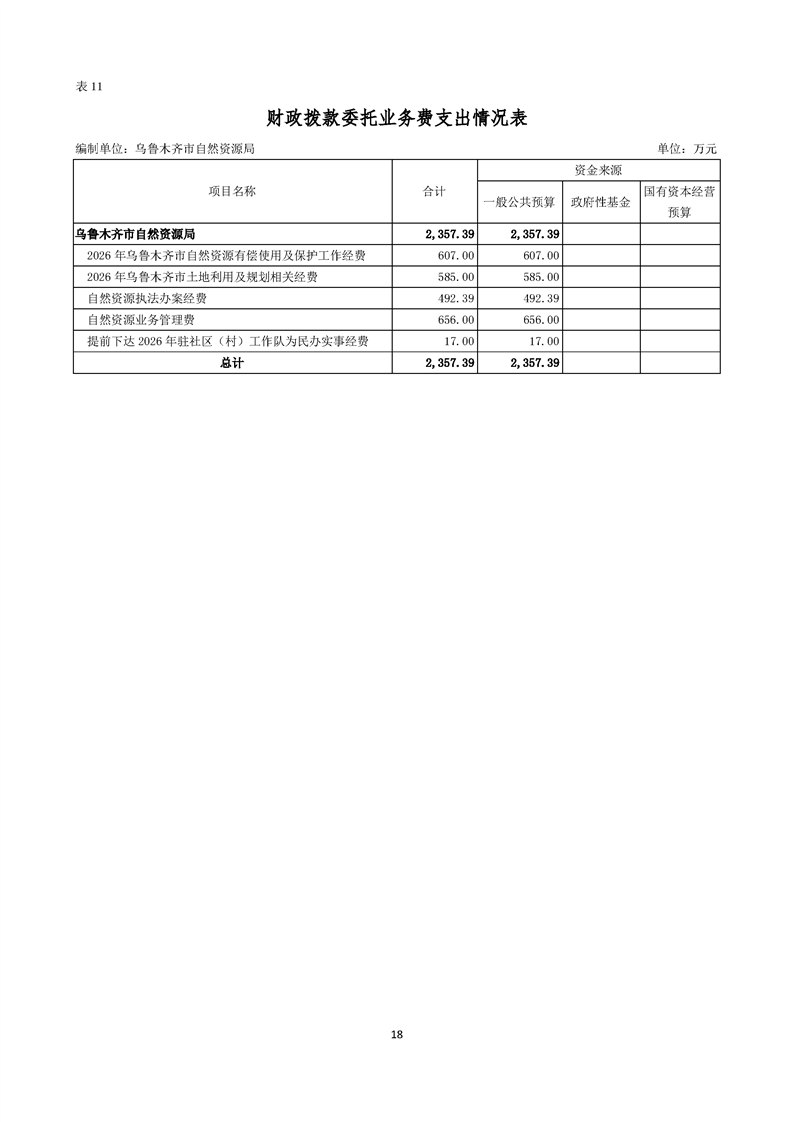 表11

财政拨款委托业务费支出情况表

编制单位：乌鲁木齐市自然资源局 单位：万元

| 项目名称 | 合计 | 资金来源 | | |
|---|---|---|---|---|
| | | 一般公共预算 | 政府性基金 | 国有资本经营预算 |
| 乌鲁木齐市自然资源局 | 2,357.39 | 2,357.39 | | |
| 2026年乌鲁木齐市自然资源有偿使用及保护工作经费 | 607.00 | 607.00 | | |
| 2026年乌鲁木齐市土地利用及规划相关经费 | 585.00 | 585.00 | | |
| 自然资源执法办案经费 | 492.39 | 492.39 | | |
| 自然资源业务管理费 | 656.00 | 656.00 | | |
| 提前下达2026年驻社区（村）工作队为民办实事经费 | 17.00 | 17.00 | | |
| 总计 | 2,357.39 | 2,357.39 | | |

18